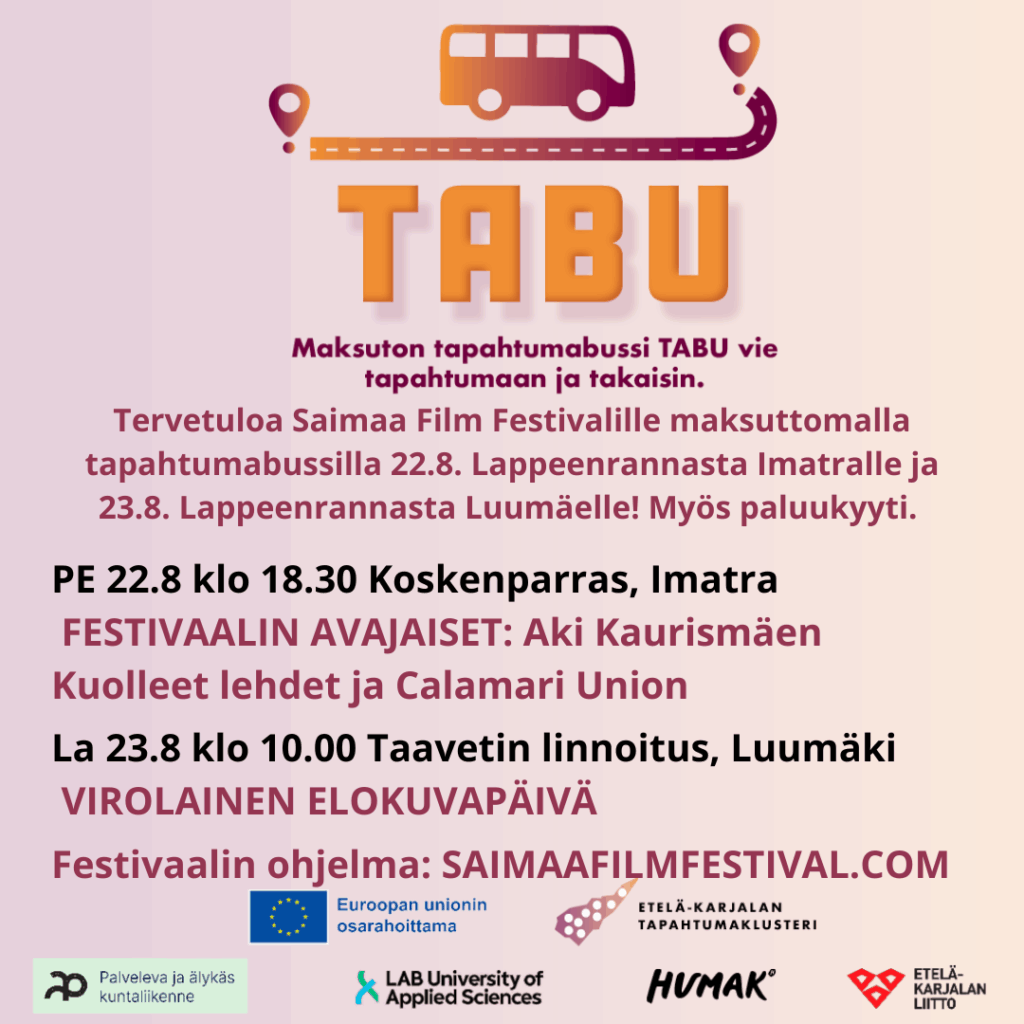 TABU

Maksuton tapahtumabussi TABU vie tapahtumaan ja takaisin.

Tervetuloa Saimaa Film Festivalille maksuttomalla tapahtumabussilla 22.8. Lappeenrannasta Imatralle ja 23.8. Lappeenrannasta Luumäelle! Myös paluukyyti.

PE 22.8 klo 18.30 Koskenparras, Imatra
FESTIVAALIN AVAJAISET: Aki Kaurismäen Kuolleet lehdet ja Calamari Union

La 23.8 klo 10.00 Taavetin linnoitus, Luumäki
VIROLAINEN ELOKUVAPÄIVÄ

Festivaalin ohjelma: SAIMAAFILMFESTIVAL.COM

Euroopan unionin osarahoittama

ETELÄ-KARJALAN TAPAHTUMAKLUSTERI

Palveleva ja älykäs kuntaliikenne

LAB University of Applied Sciences

HUMAK

ETELÄ-KARJALAN LIITTO